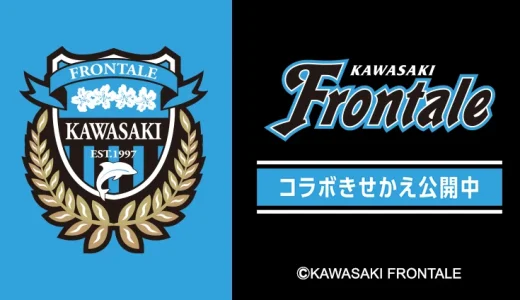 FRONTALE
KAWASAKI
EST.1997

KAWASAKI
Frontale

コラボきせかえ公開中

©KAWASAKI FRONTALE